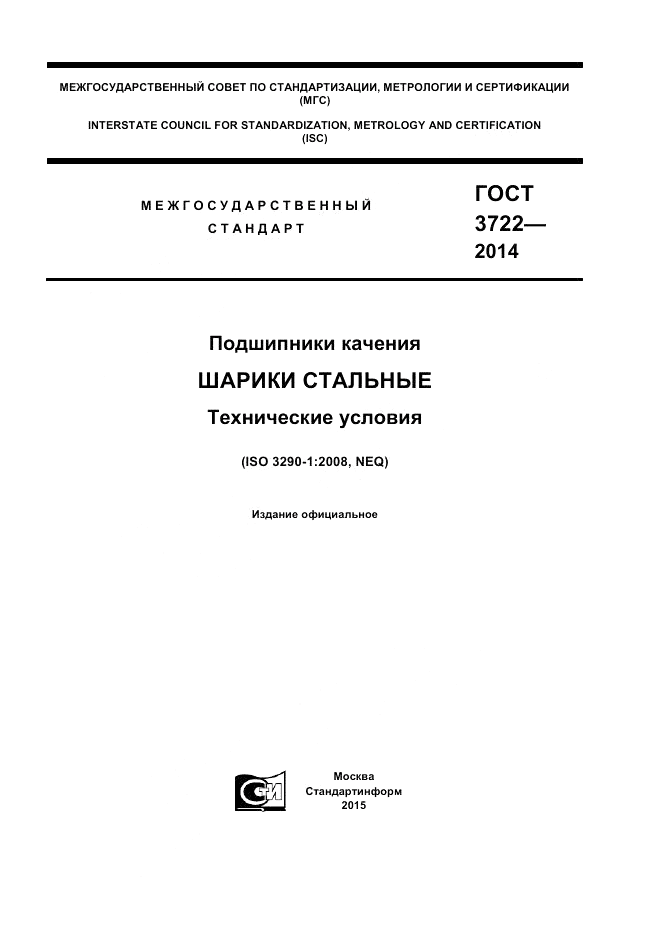 МЕЖГОСУДАРСТВЕННЫЙ СОВЕТ ПО СТАНДАРТИЗАЦИИ, МЕТРОЛОГИИ И СЕРТИФИКАЦИИ (МГС)

INTERSTATE COUNCIL FOR STANDARDIZATION, METROLOGY AND CERTIFICATION (ISC)

МЕЖГОСУДАРСТВЕННЫЙ СТАНДАРТ

ГОСТ 3722— 2014

Подшипники качения

ШАРИКИ СТАЛЬНЫЕ

Технические условия

(ISO 3290-1:2008, NEQ)

Издание официальное

СИ

Москва
Стандартинформ
2015